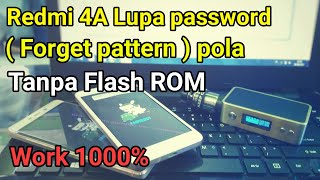 Redmi 4A Lupa password
( Forget pattern ) pola
Tanpa Flash ROM

Work 1000%